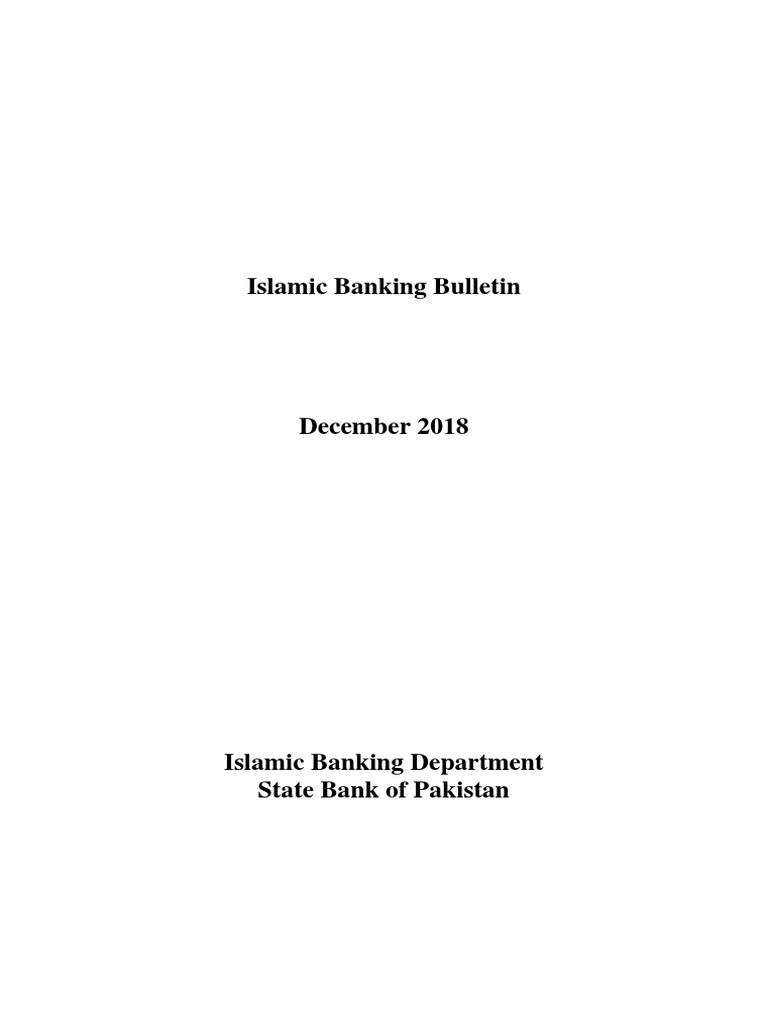 Islamic Banking Bulletin

December 2018

Islamic Banking Department
State Bank of Pakistan